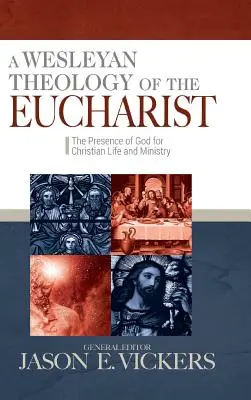 A WESLEYAN THEOLOGY OF THE EUCHARIST

The Presence of God for Christian Life and Ministry

GENERAL EDITOR
JASON E. VICKERS